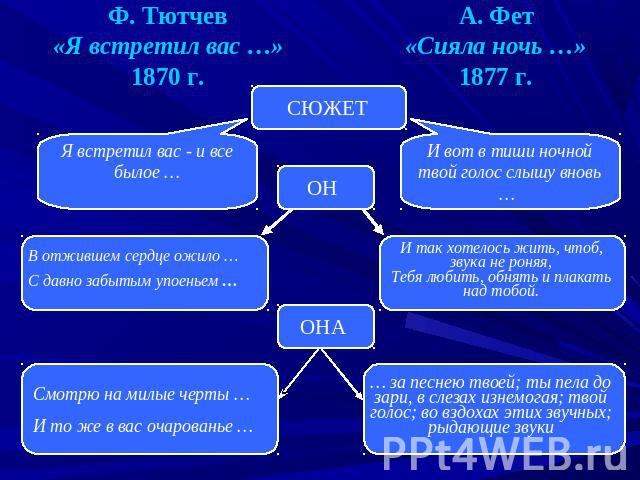 Ф. Тютчев
«Я встретил вас …»
1870 г.

А. Фет
«Сияла ночь …»
1877 г.

СЮЖЕТ

Я встретил вас - и все былое …

И вот в тиши ночной твой голос слышу вновь …

ОН

В отжившем сердце ожило …

С давно забытым упоеньем …

И так хотелось жить, чтоб, звука не роняя,
Тебя любить, обнять и плакать над тобой.

ОНА

Смотрю на милые черты …

И то же в вас очарованье …

… за песнею твоей; ты пела до зари, в слезах изнемогая; твой голос; во вздохах этих звучных; рыдающие звуки

PPt4WEB.ru